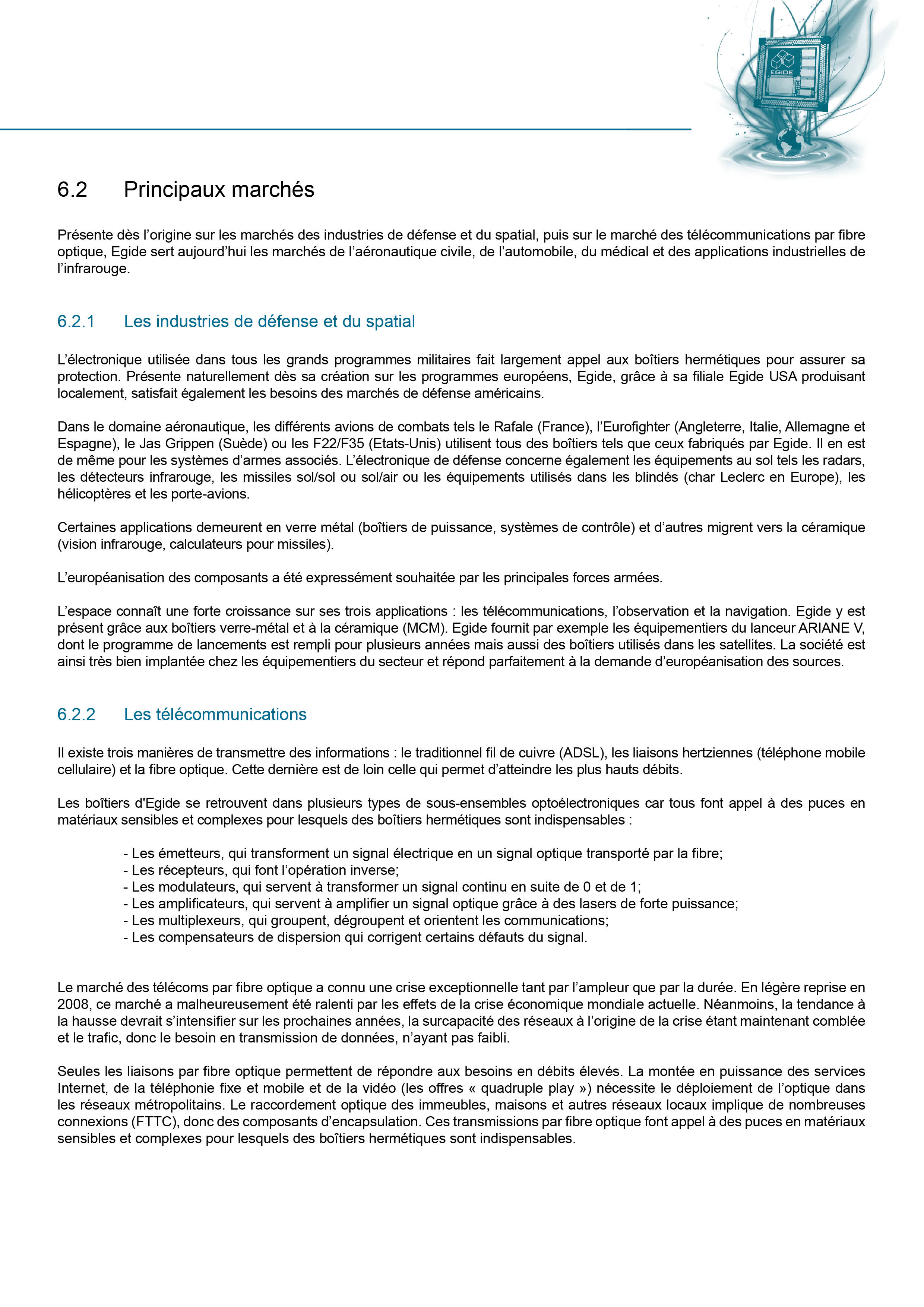 EGIDE

6.2 Principaux marchés

Présente dès l'origine sur les marchés des industries de défense et du spatial, puis sur le marché des télécommunications par fibre optique, Egide sert aujourd'hui les marchés de l'aéronautique civile, de l'automobile, du médical et des applications industrielles de l'infrarouge.

6.2.1 Les industries de défense et du spatial

L'électronique utilisée dans tous les grands programmes militaires fait largement appel aux boîtiers hermétiques pour assurer sa protection. Présente naturellement dès sa création sur les programmes européens, Egide, grâce à sa filiale Egide USA produisant localement, satisfait également les besoins des marchés de défense américains.

Dans le domaine aéronautique, les différents avions de combats tels le Rafale (France), l'Eurofighter (Angleterre, Italie, Allemagne et Espagne), le Jas Grippen (Suède) ou les F22/F35 (Etats-Unis) utilisent tous des boîtiers tels que ceux fabriqués par Egide. Il en est de même pour les systèmes d'armes associés. L'électronique de défense concerne également les équipements au sol tels les radars, les détecteurs infrarouge, les missiles sol/sol ou sol/air ou les équipements utilisés dans les blindés (char Leclerc en Europe), les hélicoptères et les porte-avions.

Certaines applications demeurent en verre métal (boîtiers de puissance, systèmes de contrôle) et d'autres migrent vers la céramique (vision infrarouge, calculateurs pour missiles).

L'européanisation des composants a été expressément souhaitée par les principales forces armées.

L'espace connaît une forte croissance sur ses trois applications : les télécommunications, l'observation et la navigation. Egide y est présent grâce aux boîtiers verre-métal et à la céramique (MCM). Egide fournit par exemple les équipementiers du lanceur ARIANE V, dont le programme de lancements est rempli pour plusieurs années mais aussi des boîtiers utilisés dans les satellites. La société est ainsi très bien implantée chez les équipementiers du secteur et répond parfaitement à la demande d'européanisation des sources.

6.2.2 Les télécommunications

Il existe trois manières de transmettre des informations : le traditionnel fil de cuivre (ADSL), les liaisons hertziennes (téléphone mobile cellulaire) et la fibre optique. Cette dernière est de loin celle qui permet d'atteindre les plus hauts débits.

Les boîtiers d'Egide se retrouvent dans plusieurs types de sous-ensembles optoélectroniques car tous font appel à des puces en matériaux sensibles et complexes pour lesquels des boîtiers hermétiques sont indispensables :

- Les émetteurs, qui transforment un signal électrique en un signal optique transporté par la fibre;
- Les récepteurs, qui font l'opération inverse;
- Les modulateurs, qui servent à transformer un signal continu en suite de 0 et de 1;
- Les amplificateurs, qui servent à amplifier un signal optique grâce à des lasers de forte puissance;
- Les multiplexeurs, qui groupent, dégroupent et orientent les communications;
- Les compensateurs de dispersion qui corrigent certains défauts du signal.

Le marché des télécoms par fibre optique a connu une crise exceptionnelle tant par l'ampleur que par la durée. En légère reprise en 2008, ce marché a malheureusement été ralenti par les effets de la crise économique mondiale actuelle. Néanmoins, la tendance à la hausse devrait s'intensifier sur les prochaines années, la surcapacité des réseaux à l'origine de la crise étant maintenant comblée et le trafic, donc le besoin en transmission de données, n'ayant pas faibli.

Seules les liaisons par fibre optique permettent de répondre aux besoins en débits élevés. La montée en puissance des services Internet, de la téléphonie fixe et mobile et de la vidéo (les offres « quadruple play ») nécessite le déploiement de l'optique dans les réseaux métropolitains. Le raccordement optique des immeubles, maisons et autres réseaux locaux implique de nombreuses connexions (FTTC), donc des composants d'encapsulation. Ces transmissions par fibre optique font appel à des puces en matériaux sensibles et complexes pour lesquels des boîtiers hermétiques sont indispensables.